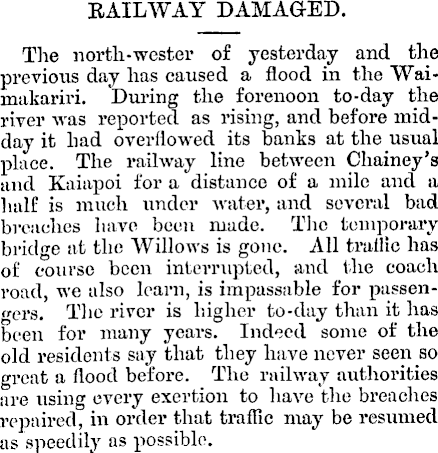 RAILWAY DAMAGED.

The north-wester of yesterday and the previous day has caused a flood in the Waimakariri. During the forenoon to-day the river was reported as rising, and before midday it had overflowed its banks at the usual place. The railway line between Chainey's and Kaiapoi for a distance of a mile and a half is much under water, and several bad breaches have been made. The temporary bridge at the Willows is gone. All traffic has of course been interrupted, and the coach road, we also learn, is impassable for passengers. The river is higher to-day than it has been for many years. Indeed some of the old residents say that they have never seen so great a flood before. The railway authorities are using every exertion to have the breaches repaired, in order that traffic may be resumed as speedily as possible.